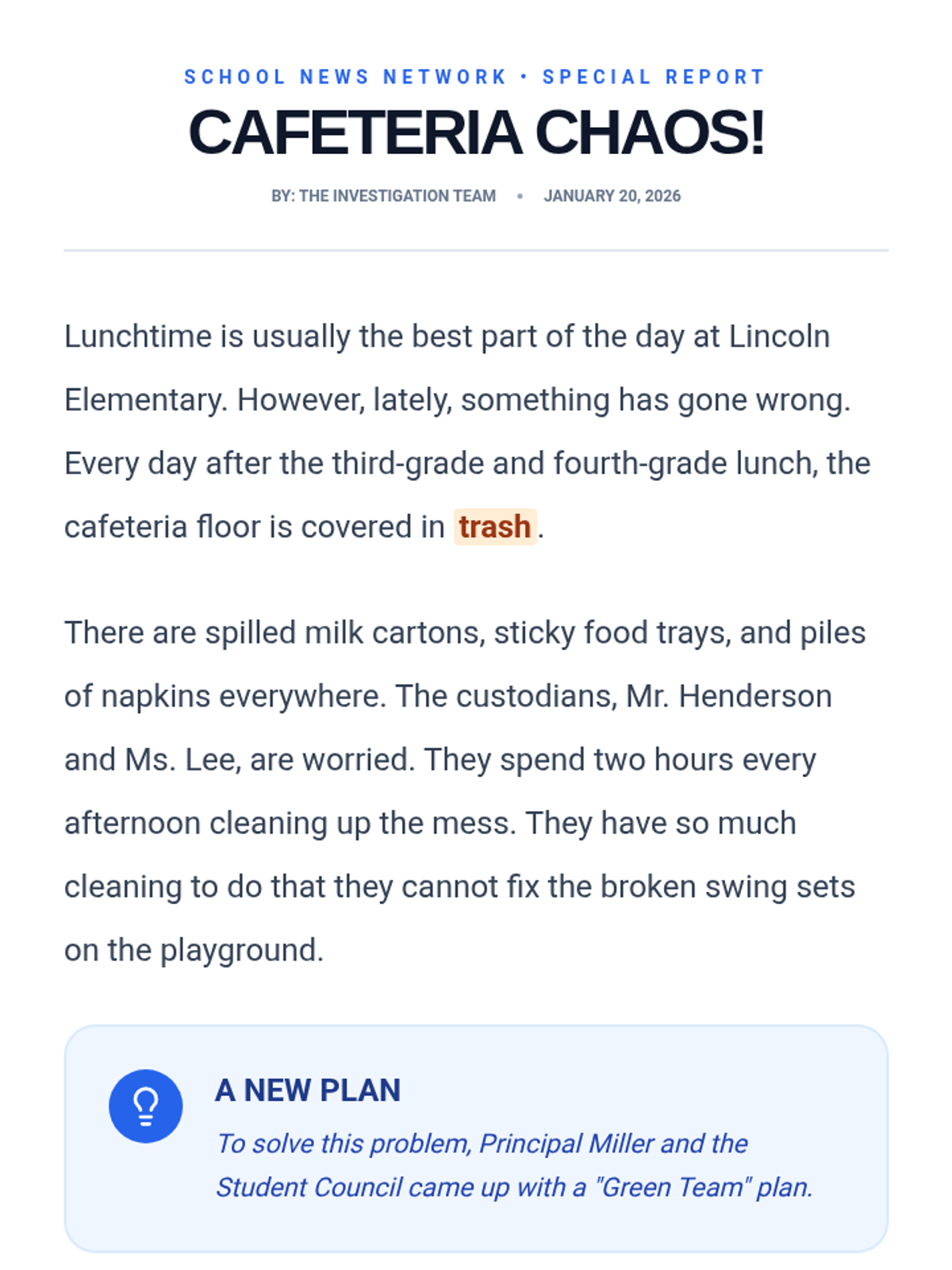 SCHOOL NEWS NETWORK • SPECIAL REPORT

CAFETERIA CHAOS!

BY: THE INVESTIGATION TEAM • JANUARY 20, 2026

Lunchtime is usually the best part of the day at Lincoln Elementary. However, lately, something has gone wrong. Every day after the third-grade and fourth-grade lunch, the cafeteria floor is covered in trash.

There are spilled milk cartons, sticky food trays, and piles of napkins everywhere. The custodians, Mr. Henderson and Ms. Lee, are worried. They spend two hours every afternoon cleaning up the mess. They have so much cleaning to do that they cannot fix the broken swing sets on the playground.

A NEW PLAN

To solve this problem, Principal Miller and the Student Council came up with a "Green Team" plan.